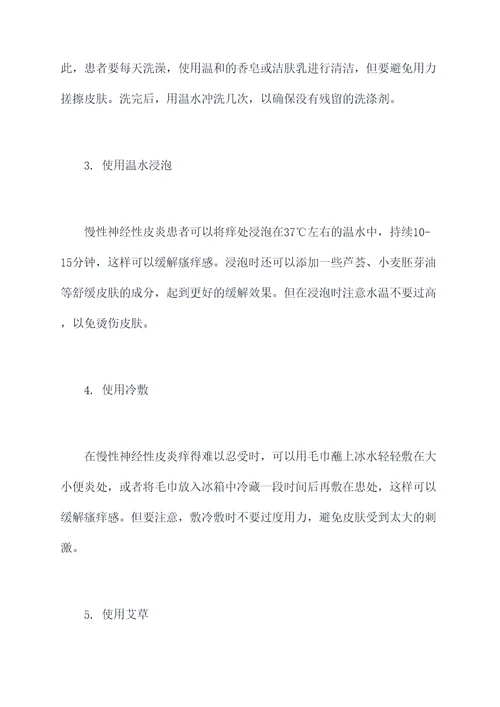 此，患者要每天洗澡，使用温和的香皂或洁肤乳进行清洁，但要避免用力搓擦皮肤。洗完后，用温水冲洗几次，以确保没有残留的洗涤剂。

3. 使用温水浸泡

慢性神经性皮炎患者可以将痒处浸泡在37℃左右的温水中，持续10-15分钟，这样可以缓解瘙痒感。浸泡时还可以添加一些芦荟、小麦胚芽油等舒缓皮肤的成分，起到更好的缓解效果。但在浸泡时注意水温不要过高，以免烫伤皮肤。

4. 使用冷敷

在慢性神经性皮炎痒得难以忍受时，可以用毛巾蘸上冰水轻轻敷在大小便炎处，或者将毛巾放入冰箱中冷藏一段时间后再敷在患处，这样可以缓解瘙痒感。但要注意，敷冷敷时不要过度用力，避免皮肤受到太大的刺激。

5. 使用艾草